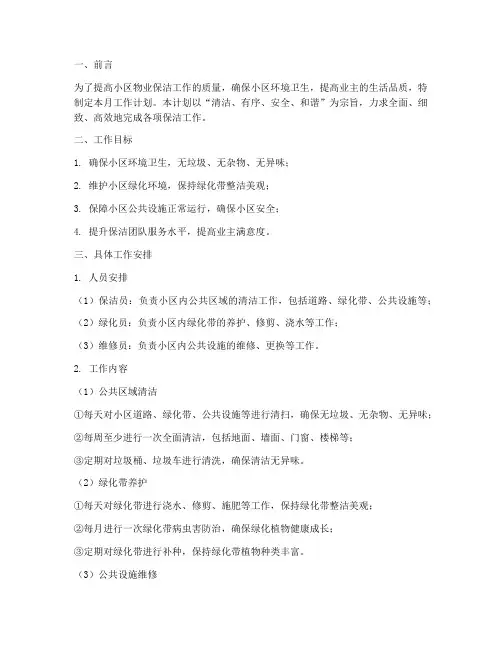 一、前言

为了提高小区物业保洁工作的质量，确保小区环境卫生，提高业主的生活品质，特制定本月工作计划。本计划以“清洁、有序、安全、和谐”为宗旨，力求全面、细致、高效地完成各项保洁工作。

二、工作目标

1. 确保小区环境卫生，无垃圾、无杂物、无异味；

2. 维护小区绿化环境，保持绿化带整洁美观；

3. 保障小区公共设施正常运行，确保小区安全；

4. 提升保洁团队服务水平，提高业主满意度。

三、具体工作安排

1. 人员安排

（1）保洁员：负责小区内公共区域的清洁工作，包括道路、绿化带、公共设施等；

（2）绿化员：负责小区内绿化带的养护、修剪、浇水等工作；

（3）维修员：负责小区内公共设施的维修、更换等工作。

2. 工作内容

（1）公共区域清洁

①每天对小区道路、绿化带、公共设施等进行清扫，确保无垃圾、无杂物、无异味；

②每周至少进行一次全面清洁，包括地面、墙面、门窗、楼梯等；

③定期对垃圾桶、垃圾车进行清洗，确保清洁无异味。

（2）绿化带养护

①每天对绿化带进行浇水、修剪、施肥等工作，保持绿化带整洁美观；

②每月进行一次绿化带病虫害防治，确保绿化植物健康成长；

③定期对绿化带进行补种，保持绿化带植物种类丰富。

（3）公共设施维修